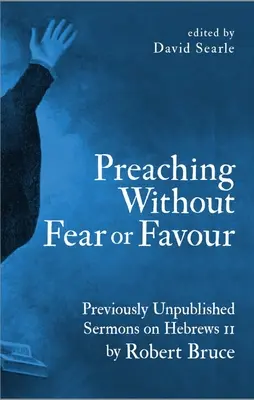 edited by
David Searle

Preaching Without Fear or Favour

Previously Unpublished Sermons on Hebrews 11 by Robert Bruce